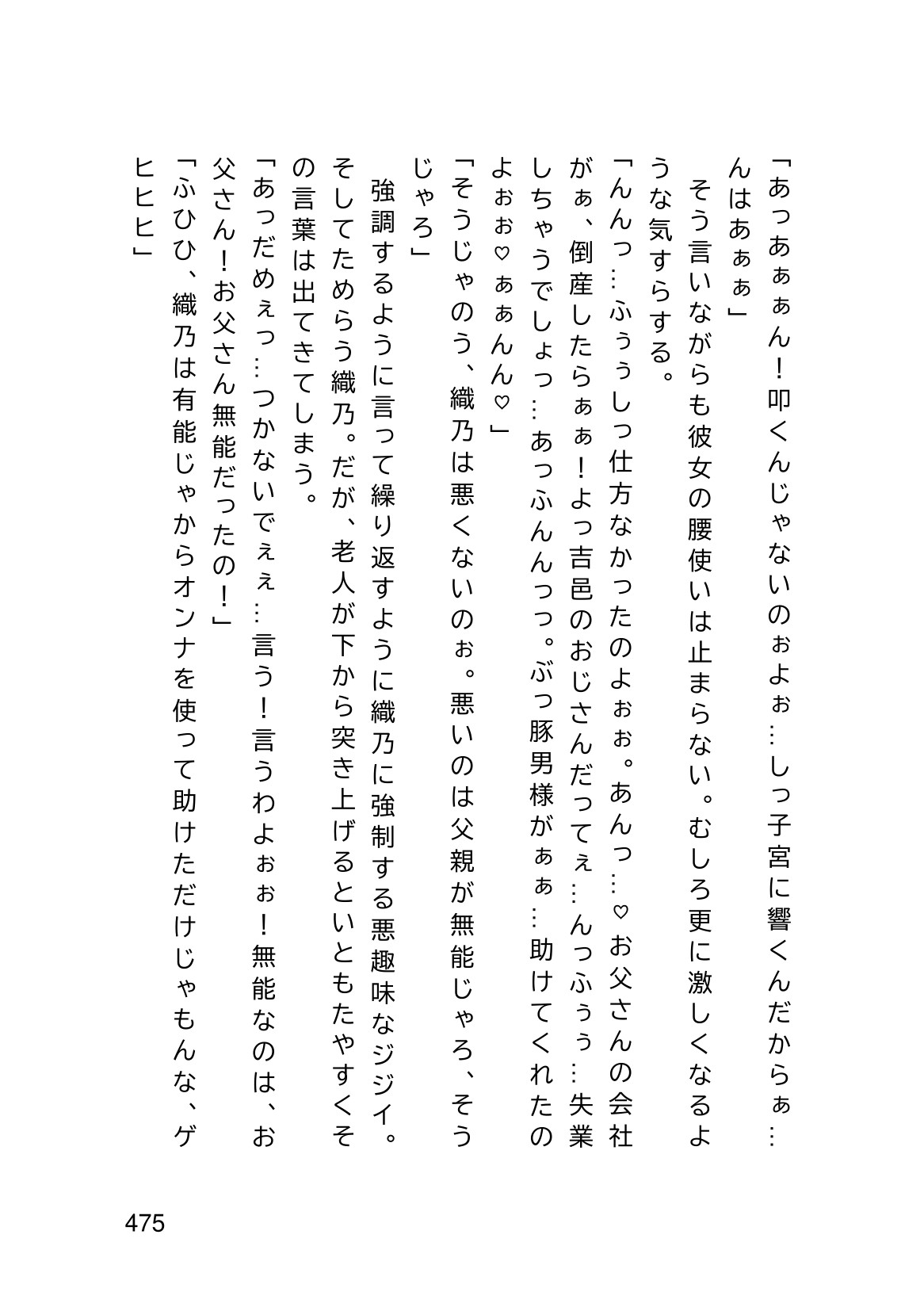 「あっあぁぁん！叩くんじゃないのぉよぉ…しっ子宮に響くんだからぁ…んはあぁぁ」

そう言いながらも彼女の腰使いは止まらない。むしろ更に激しくなるような気すらする。

「んんっ…ふぅぅしっ仕方なかったのよぉぉ。あんっ…♡お父さんの会社がぁ、倒産したらぁぁ！よっ吉邑のおじさんだってぇ…んっふぅぅ…失業しちゃうでしょっ…あっふんんっっ。ぶっ豚男様がぁぁ…助けてくれたのよぉぉ♡ぁぁんん♡」

「そうじゃのう、織乃は悪くないのぉ。悪いのは父親が無能じゃろ、そうじゃろ」

強調するように言って繰り返すように織乃に強制する悪趣味なジジイ。そしてためらう織乃。だが、老人が下から突き上げるといともたやすくその言葉は出てきてしまう。

「あっだめぇっ…つかないでぇぇ…言う！言うわよぉぉ！無能なのは、お父さん！お父さん無能だったの！」

「ふひひ、織乃は有能じゃからオンナを使って助けただけじゃもんな、ゲヒヒヒ」

475